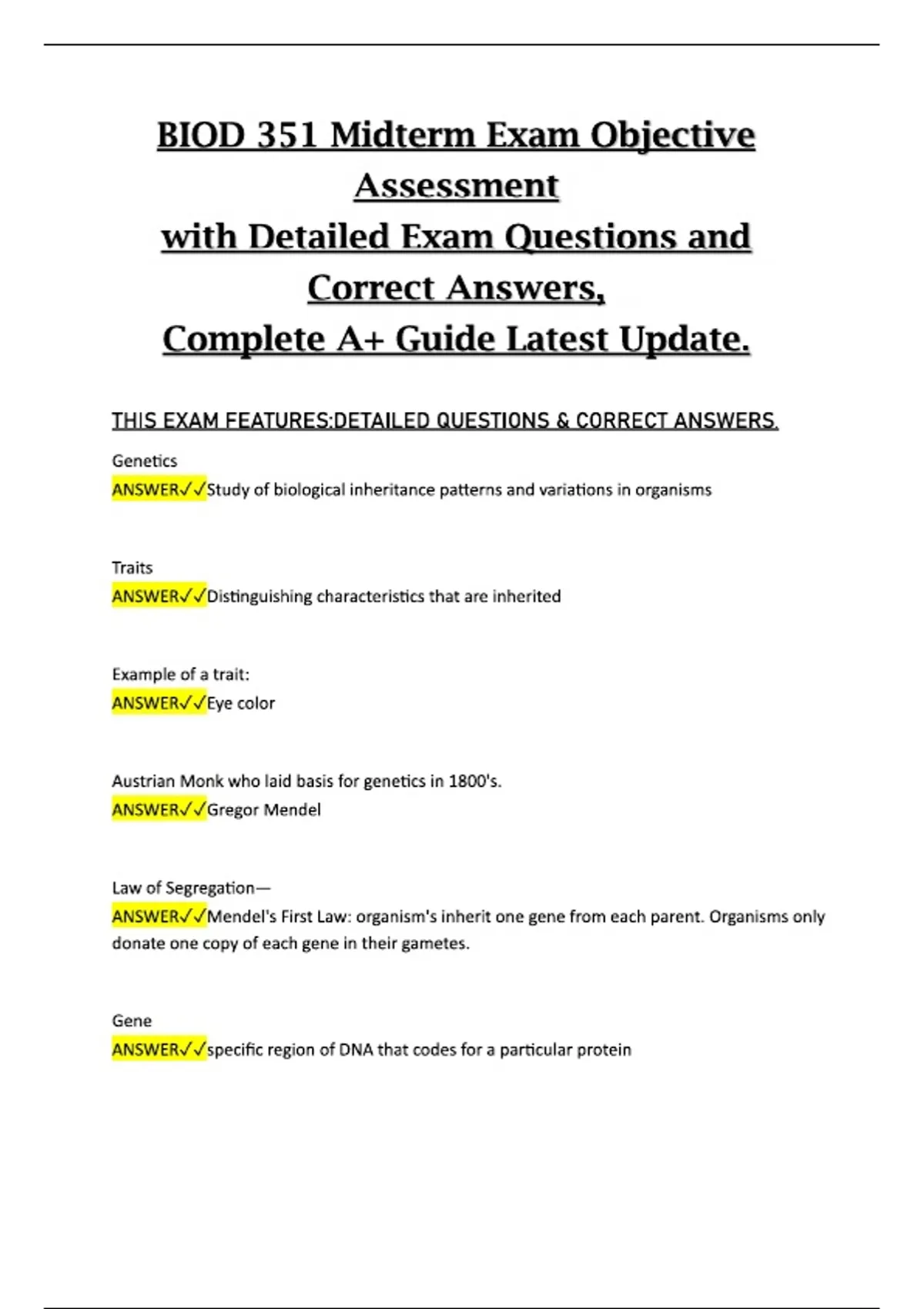 BIOD 351 Midterm Exam Objective Assessment
with Detailed Exam Questions and Correct Answers,
Complete A+ Guide Latest Update.

THIS EXAM FEATURES:DETAILED QUESTIONS & CORRECT ANSWERS.

Genetics
ANSWER✓✓Study of biological inheritance patterns and variations in organisms

Traits
ANSWER✓✓Distinguishing characteristics that are inherited

Example of a trait:
ANSWER✓✓Eye color

Austrian Monk who laid basis for genetics in 1800's.
ANSWER✓✓Gregor Mendel

Law of Segregation—
ANSWER✓✓Mendel's First Law: organism's inherit one gene from each parent. Organisms only donate one copy of each gene in their gametes.

Gene
ANSWER✓✓specific region of DNA that codes for a particular protein